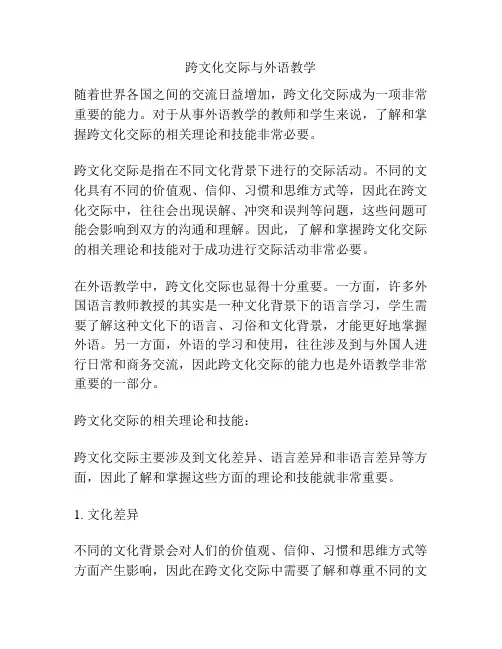 跨文化交际与外语教学

随着世界各国之间的交流日益增加，跨文化交际成为一项非常重要的能力。对于从事外语教学的教师和学生来说，了解和掌握跨文化交际的相关理论和技能非常必要。

跨文化交际是指在不同文化背景下进行的交际活动。不同的文化具有不同的价值观、信仰、习惯和思维方式等，因此在跨文化交际中，往往会出现误解、冲突和误判等问题，这些问题可能会影响到双方的沟通和理解。因此，了解和掌握跨文化交际的相关理论和技能对于成功进行交际活动非常必要。

在外语教学中，跨文化交际也显得十分重要。一方面，许多外国语言教师教授的其实是一种文化背景下的语言学习，学生需要了解这种文化下的语言、习俗和文化背景，才能更好地掌握外语。另一方面，外语的学习和使用，往往涉及到与外国人进行日常和商务交流，因此跨文化交际的能力也是外语教学非常重要的一部分。

跨文化交际的相关理论和技能：

跨文化交际主要涉及到文化差异、语言差异和非语言差异等方面，因此了解和掌握这些方面的理论和技能就非常重要。

1. 文化差异

不同的文化背景会对人们的价值观、信仰、习惯和思维方式等方面产生影响，因此在跨文化交际中需要了解和尊重不同的文